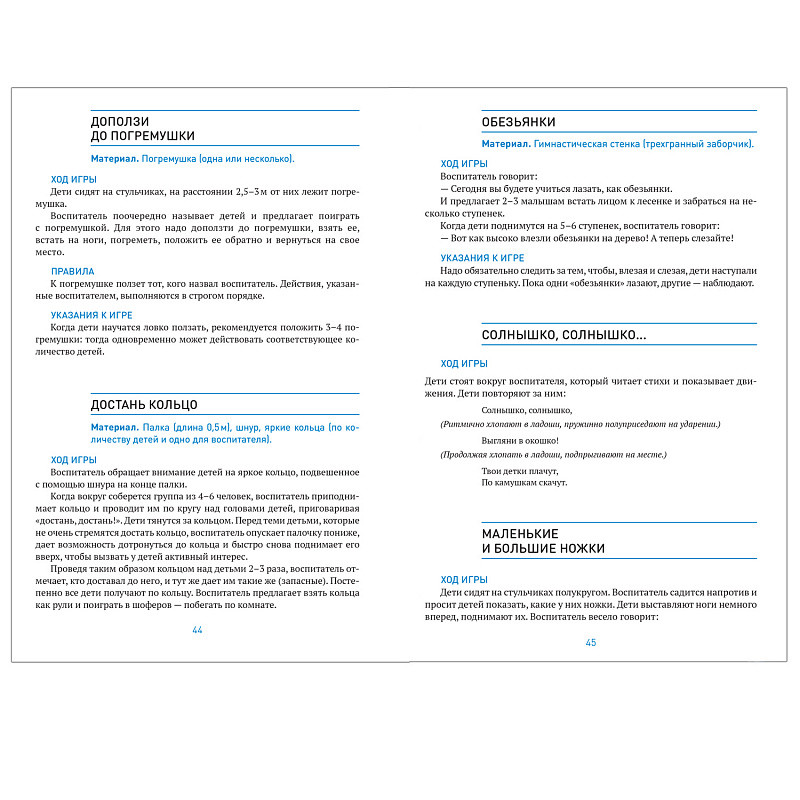 ДОПОЛЗИ ДО ПОГРЕМУШКИ

Материал. Погремушка (одна или несколько).

ХОД ИГРЫ

Дети сидят на стульчиках, на расстоянии 2,5–3 м от них лежит погремушка.

Воспитатель поочередно называет детей и предлагает поиграть с погремушкой. Для этого надо доползти до погремушки, взять ее, встать на ноги, погреметь, положить ее обратно и вернуться на свое место.

ПРАВИЛА

К погремушке ползет тот, кого назвал воспитатель. Действия, указанные воспитателем, выполняются в строгом порядке.

УКАЗАНИЯ К ИГРЕ

Когда дети научатся ловко ползать, рекомендуется положить 3–4 погремушки: тогда одновременно может действовать соответствующее количество детей.

ДОСТАНЬ КОЛЬЦО

Материал. Палка (длина 0,5 м), шнур, яркие кольца (по количеству детей и одно для воспитателя).

ХОД ИГРЫ

Воспитатель обращает внимание детей на яркое кольцо, подвешенное с помощью шнура на конце палки.

Когда вокруг соберется группа из 4–6 человек, воспитатель приподнимает кольцо и проводит им по кругу над головами детей, приговаривая «достань, достань!». Дети тянутся за кольцом. Перед теми детьми, которые не очень стремятся достать кольцо, воспитатель опускает палочку пониже, дает возможность дотронуться до кольца и быстро снова поднимает его вверх, чтобы вызвать у детей активный интерес.

Проведя таким образом кольцом над детьми 2–3 раза, воспитатель отмечает, кто доставал до него, и тут же дает им такие же (запасные). Постепенно все дети получают по кольцу. Воспитатель предлагает взять кольца как рули и поиграть в шоферов — побегать по комнате.

44

ОБЕЗЬЯНКИ

Материал. Гимнастическая стенка (трехгранный заборчик).

ХОД ИГРЫ

Воспитатель говорит:
— Сегодня вы будете учиться лазать, как обезьянки.

И предлагает 2–3 малышам встать лицом к лесенке и забраться на несколько ступенек.

Когда дети поднимутся на 5–6 ступенек, воспитатель говорит:
— Вот как высоко влезли обезьянки на дерево! А теперь слезайте!

УКАЗАНИЯ К ИГРЕ

Надо обязательно следить за тем, чтобы, влезая и слезая, дети наступали на каждую ступеньку. Пока одни «обезьянки» лазают, другие — наблюдают.

СОЛНЫШКО, СОЛНЫШКО...

ХОД ИГРЫ

Дети стоят вокруг воспитателя, который читает стихи и показывает движения. Дети повторяют за ним:

Солнышко, солнышко,

(Ритмично хлопают в ладоши, пружинно полуприседают на ударении.)

Выгляни в окошко!

(Продолжая хлопать в ладоши, подпрыгивают на месте.)

Твои детки плачут,
По камушкам скачут.

МАЛЕНЬКИЕ И БОЛЬШИЕ НОЖКИ

ХОД ИГРЫ

Дети сидят на стульчиках полукругом. Воспитатель садится напротив и просит детей показать, какие у них ножки. Дети выставляют ноги немного вперед, поднимают их. Воспитатель весело говорит:

45